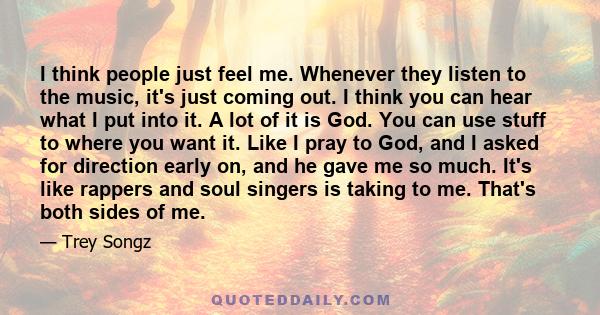 I think people just feel me. Whenever they listen to the music, it's just coming out. I think you can hear what I put into it. A lot of it is God. You can use stuff to where you want it. Like I pray to God, and I asked for direction early on, and he gave me so much. It's like rappers and soul singers is taking to me. That's both sides of me.

— Trey Songz

QUOTEDDAILY.COM